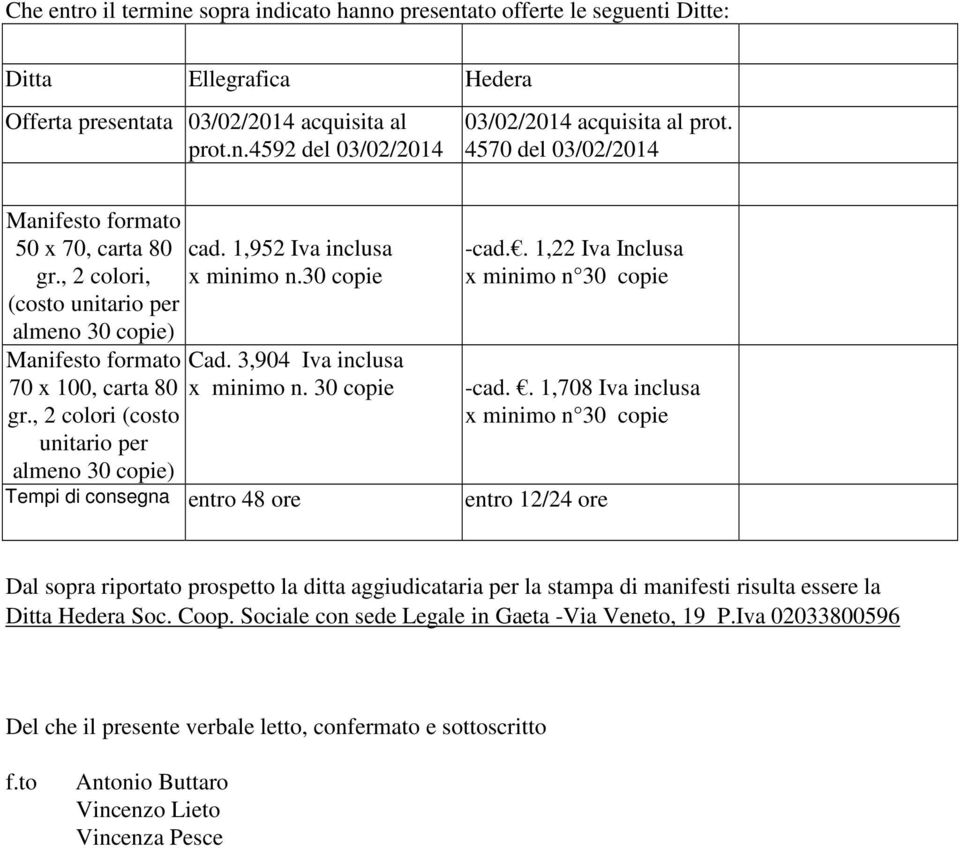 Che entro il termine sopra indicato hanno presentato offerte le seguenti Ditte:

| | | | |
|---|---|---|---|
| Ditta | Ellegrafica | Hedera | |
| Offerta presentata | 03/02/2014 acquisita al prot.n.4592 del 03/02/2014 | 03/02/2014 acquisita al prot. 4570 del 03/02/2014 | |
| | | | |
| Manifesto formato 50 x 70, carta 80 gr., 2 colori, (costo unitario per almeno 30 copie) | cad. 1,952 Iva inclusa x minimo n.30 copie | -cad.€. 1,22 Iva Inclusa x minimo n°30 copie | |
| Manifesto formato 70 x 100, carta 80 gr., 2 colori (costo unitario per almeno 30 copie) | Cad. 3,904 Iva inclusa x minimo n. 30 copie | -cad. €. 1,708 Iva inclusa x minimo n°30 copie | |
| Tempi di consegna | entro 48 ore | entro 12/24 ore | |

Dal sopra riportato prospetto la ditta aggiudicataria per la stampa di manifesti risulta essere la Ditta Hedera Soc. Coop. Sociale con sede Legale in Gaeta -Via Veneto, 19 P.Iva 02033800596

Del che il presente verbale letto, confermato e sottoscritto

f.to Antonio Buttaro
Vincenzo Lieto
Vincenza Pesce